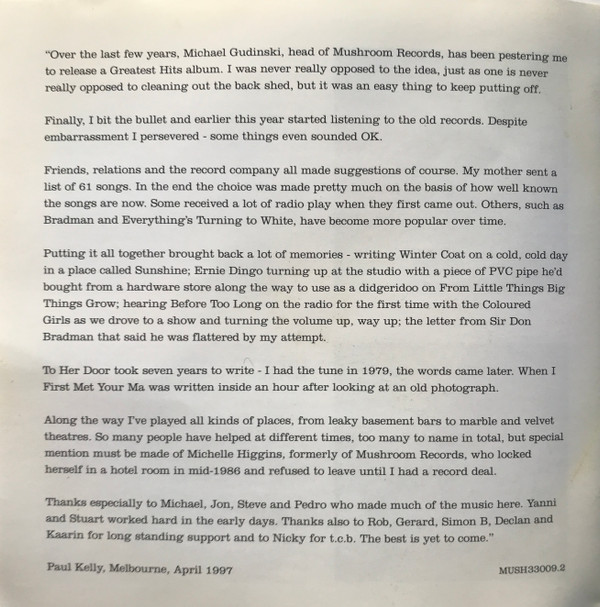 "Over the last few years, Michael Gudinski, head of Mushroom Records, has been pestering me to release a Greatest Hits album. I was never really opposed to the idea, just as one is never really opposed to cleaning out the back shed, but it was an easy thing to keep putting off.

Finally, I bit the bullet and earlier this year started listening to the old records. Despite embarrassment I persevered - some things even sounded OK.

Friends, relations and the record company all made suggestions of course. My mother sent a list of 61 songs. In the end the choice was made pretty much on the basis of how well known the songs are now. Some received a lot of radio play when they first came out. Others, such as Bradman and Everything's Turning to White, have become more popular over time.

Putting it all together brought back a lot of memories - writing Winter Coat on a cold, cold day in a place called Sunshine; Ernie Dingo turning up at the studio with a piece of PVC pipe he'd bought from a hardware store along the way to use as a didgeridoo on From Little Things Big Things Grow; hearing Before Too Long on the radio for the first time with the Coloured Girls as we drove to a show and turning the volume up, way up; the letter from Sir Don Bradman that said he was flattered by my attempt.

To Her Door took seven years to write - I had the tune in 1979, the words came later. When I First Met Your Ma was written inside an hour after looking at an old photograph.

Along the way I've played all kinds of places, from leaky basement bars to marble and velvet theatres. So many people have helped at different times, too many to name in total, but special mention must be made of Michelle Higgins, formerly of Mushroom Records, who locked herself in a hotel room in mid-1986 and refused to leave until I had a record deal.

Thanks especially to Michael, Jon, Steve and Pedro who made much of the music here. Yanni and Stuart worked hard in the early days. Thanks also to Rob, Gerard, Simon B, Declan and Kaarin for long standing support and to Nicky for t.c.b. The best is yet to come."

Paul Kelly, Melbourne, April 1997

MUSH33009.2